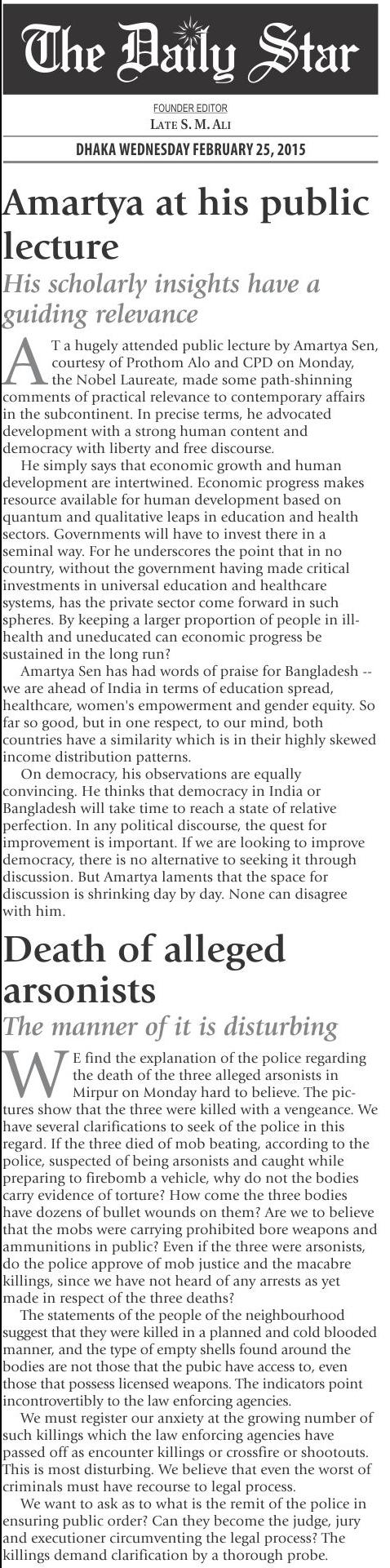 The Daily Star

FOUNDER EDITOR
LATE S. M. ALI

DHAKA WEDNESDAY FEBRUARY 25, 2015

Amartya at his public lecture

His scholarly insights have a guiding relevance

AT a hugely attended public lecture by Amartya Sen, courtesy of Prothom Alo and CPD on Monday, the Nobel Laureate, made some path-shinning comments of practical relevance to contemporary affairs in the subcontinent. In precise terms, he advocated development with a strong human content and democracy with liberty and free discourse.

He simply says that economic growth and human development are intertwined. Economic progress makes resource available for human development based on quantum and qualitative leaps in education and health sectors. Governments will have to invest there in a seminal way. For he underscores the point that in no country, without the government having made critical investments in universal education and healthcare systems, has the private sector come forward in such spheres. By keeping a larger proportion of people in ill-health and uneducated can economic progress be sustained in the long run?

Amartya Sen has had words of praise for Bangladesh -- we are ahead of India in terms of education spread, healthcare, women's empowerment and gender equity. So far so good, but in one respect, to our mind, both countries have a similarity which is in their highly skewed income distribution patterns.

On democracy, his observations are equally convincing. He thinks that democracy in India or Bangladesh will take time to reach a state of relative perfection. In any political discourse, the quest for improvement is important. If we are looking to improve democracy, there is no alternative to seeking it through discussion. But Amartya laments that the space for discussion is shrinking day by day. None can disagree with him.

Death of alleged arsonists

The manner of it is disturbing

WE find the explanation of the police regarding the death of the three alleged arsonists in Mirpur on Monday hard to believe. The pictures show that the three were killed with a vengeance. We have several clarifications to seek of the police in this regard. If the three died of mob beating, according to the police, suspected of being arsonists and caught while preparing to firebomb a vehicle, why do not the bodies carry evidence of torture? How come the three bodies have dozens of bullet wounds on them? Are we to believe that the mobs were carrying prohibited bore weapons and ammunitions in public? Even if the three were arsonists, do the police approve of mob justice and the macabre killings, since we have not heard of any arrests as yet made in respect of the three deaths?

The statements of the people of the neighbourhood suggest that they were killed in a planned and cold blooded manner, and the type of empty shells found around the bodies are not those that the pubic have access to, even those that possess licensed weapons. The indicators point incontrovertibly to the law enforcing agencies.

We must register our anxiety at the growing number of such killings which the law enforcing agencies have passed off as encounter killings or crossfire or shootouts. This is most disturbing. We believe that even the worst of criminals must have recourse to legal process.

We want to ask as to what is the remit of the police in ensuring public order? Can they become the judge, jury and executioner circumventing the legal process? The killings demand clarification by a thorough probe.